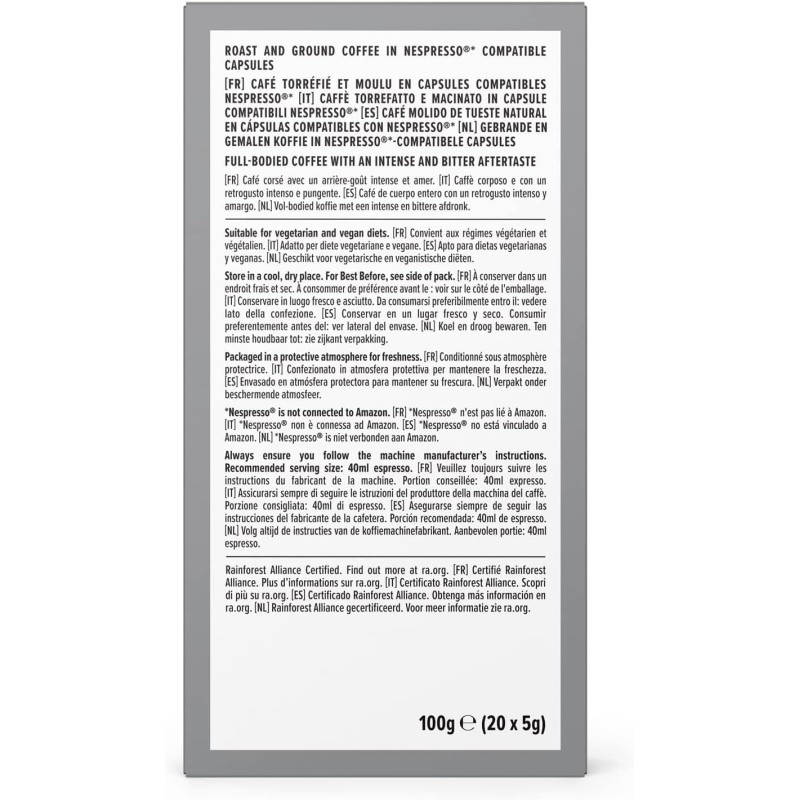 ROAST AND GROUND COFFEE IN NESPRESSO®* COMPATIBLE CAPSULES

[FR] CAFÉ TORRÉFIÉ ET MOULU EN CAPSULES COMPATIBLES NESPRESSO®* [IT] CAFFÈ TORREFATTO E MACINATO IN CAPSULE COMPATIBILI NESPRESSO®* [ES] CAFÉ MOLIDO DE TUESTE NATURAL EN CÁPSULAS COMPATIBLES CON NESPRESSO®* [NL] GEBRANDE EN GEMALEN KOFFIE IN NESPRESSO®*-COMPATIBELE CAPSULES

FULL-BODIED COFFEE WITH AN INTENSE AND BITTER AFTERTASTE

[FR] Café corsé avec un arrière-goût intense et amer. [IT] Caffè corposo e con un retrogusto intenso e pungente. [ES] Café de cuerpo entero con un retrogusto intenso y amargo. [NL] Vol-bodied koffie met een intense en bittere afdronk.

Suitable for vegetarian and vegan diets. [FR] Convient aux régimes végétarien et végétalien. [IT] Adatto per diete vegetariane e vegane. [ES] Apto para dietas vegetarianas y veganas. [NL] Geschikt voor vegetarische en veganistische diëten.

Store in a cool, dry place. For Best Before, see side of pack. [FR] À conserver dans un endroit frais et sec. À consommer de préférence avant le : voir sur le côté de l'emballage. [IT] Conservare in luogo fresco e asciutto. Da consumarsi preferibilmente entro il: vedere lato della confezione. [ES] Conservar en un lugar fresco y seco. Consumir preferentemente antes del: ver lateral del envase. [NL] Koel en droog bewaren. Ten minste houdbaar tot: zie zijkant verpakking.

Packaged in a protective atmosphere for freshness. [FR] Conditionné sous atmosphère protectrice. [IT] Confezionato in atmosfera protettiva per mantenere la freschezza. [ES] Envasado en atmósfera protectora para mantener su frescura. [NL] Verpakt onder beschermende atmosfeer.

*Nespresso® is not connected to Amazon. [FR] *Nespresso® n'est pas lié à Amazon. [IT] *Nespresso® non è connessa ad Amazon. [ES] *Nespresso® no está vinculado a Amazon. [NL] *Nespresso® is niet verbonden aan Amazon.

Always ensure you follow the machine manufacturer's instructions. Recommended serving size: 40ml espresso. [FR] Veuillez toujours suivre les instructions du fabricant de la machine. Portion conseillée: 40ml expresso. [IT] Assicurarsi sempre di seguire le istruzioni del produttore della macchina del caffè. Porzione consigliata: 40ml di espresso. [ES] Asegurarse siempre de seguir las instrucciones del fabricante de la cafetera. Porción recomendada: 40ml de espresso. [NL] Volg altijd de instructies van de koffiemachinefabrikant. Aanbevolen portie: 40ml espresso.

Rainforest Alliance Certified. Find out more at ra.org. [FR] Certifié Rainforest Alliance. Plus d'informations sur ra.org. [IT] Certificato Rainforest Alliance. Scopri di più su ra.org. [ES] Certificado Rainforest Alliance. Obtenga más información en ra.org. [NL] Rainforest Alliance gecertificeerd. Voor meer informatie zie ra.org.

100g ℮ (20 x 5g)